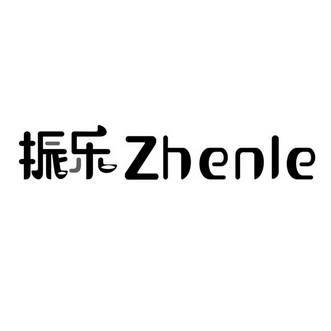 振乐 Zhenle